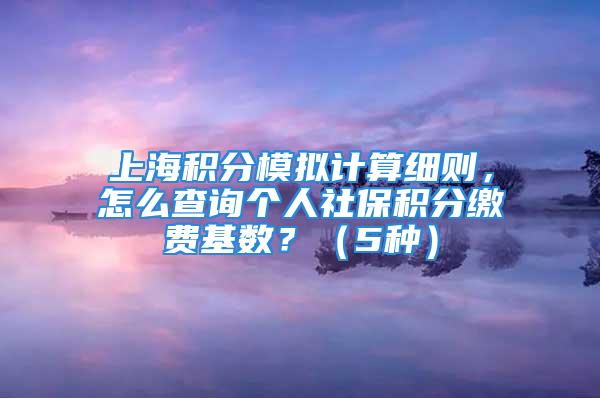 上海积分模拟计算细则，怎么查询个人社保积分缴费基数？（5种）